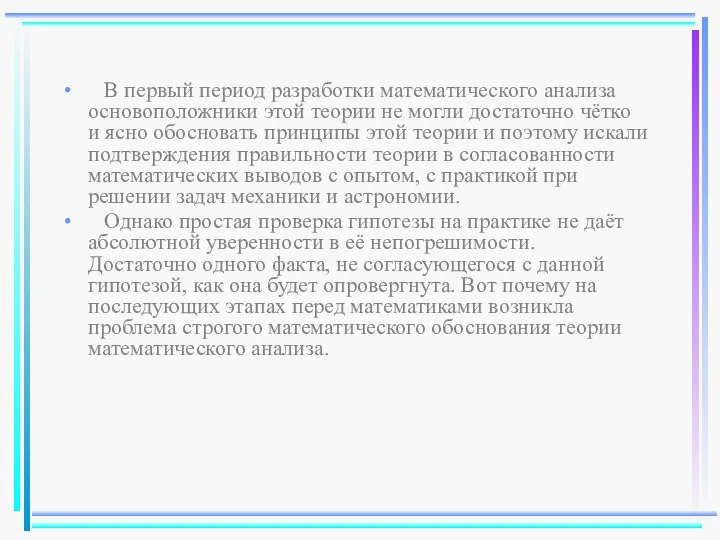 • В первый период разработки математического анализа основоположники этой теории не могли достаточно чётко и ясно обосновать принципы этой теории и поэтому искали подтверждения правильности теории в согласованности математических выводов с опытом, с практикой при решении задач механики и астрономии.

• Однако простая проверка гипотезы на практике не даёт абсолютной уверенности в её непогрешимости. Достаточно одного факта, не согласующегося с данной гипотезой, как она будет опровергнута. Вот почему на последующих этапах перед математиками возникла проблема строгого математического обоснования теории математического анализа.